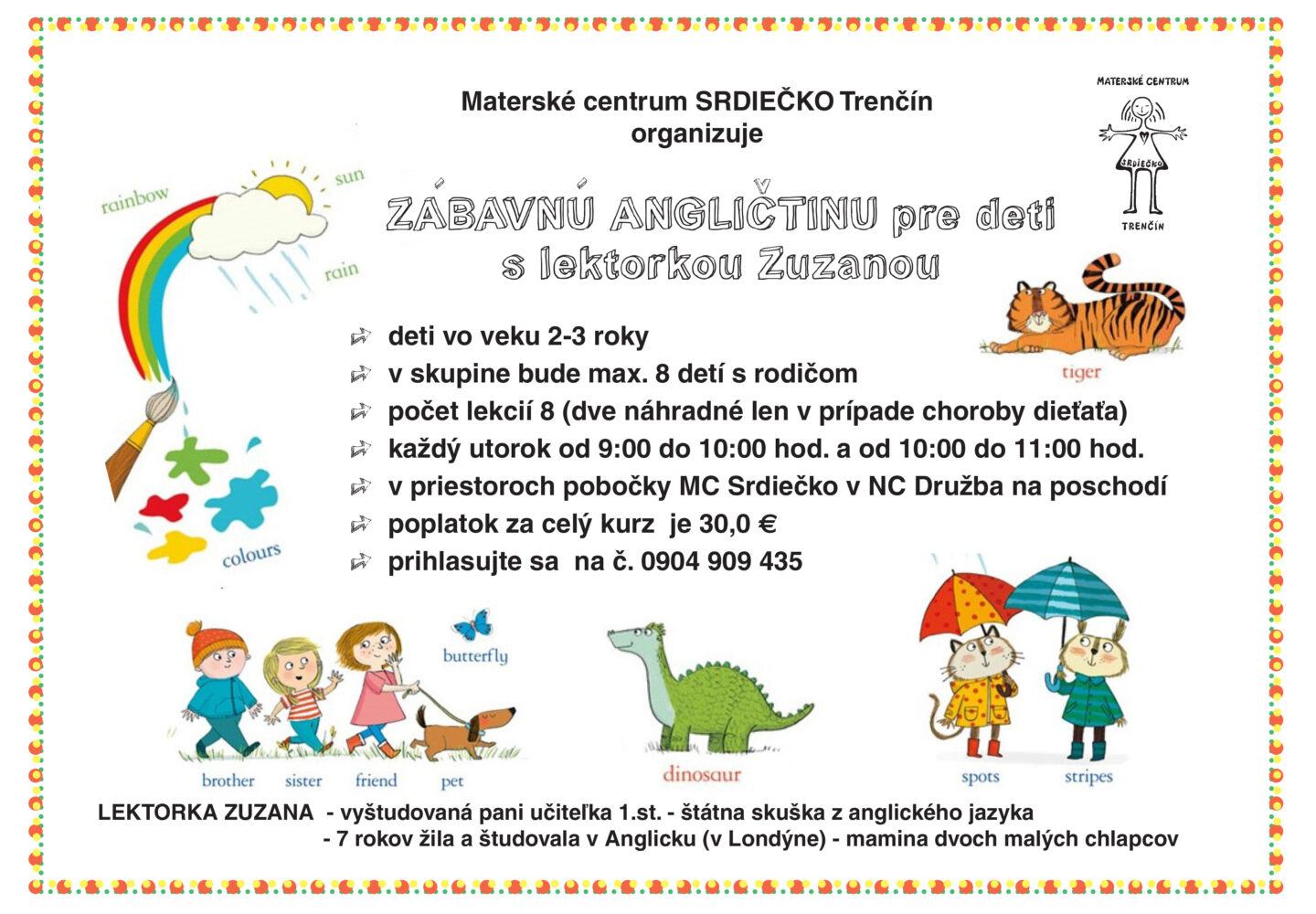 Materské centrum SRDIEČKO Trenčín
organizuje

MATERSKÉ CENTRUM
SRDIEČKO
TRENČÍN

rainbow
sun
rain

ZÁBAVNÚ ANGLIČTINU pre deti
s lektorkou Zuzanou

tiger

deti vo veku 2-3 roky
v skupine bude max. 8 detí s rodičom
počet lekcií 8 (dve náhradné len v prípade choroby dieťaťa)
každý utorok od 9:00 do 10:00 hod. a od 10:00 do 11:00 hod.
v priestoroch pobočky MC Srdiečko v NC Družba na poschodí
poplatok za celý kurz je 30,0 €
prihlasujte sa na č. 0904 909 435

colours

butterfly
brother sister friend pet
dinosaur
spots stripes

LEKTORKA ZUZANA - vyštudovaná pani učiteľka 1.st. - štátna skuška z anglického jazyka
- 7 rokov žila a študovala v Anglicku (v Londýne) - mamina dvoch malých chlapcov